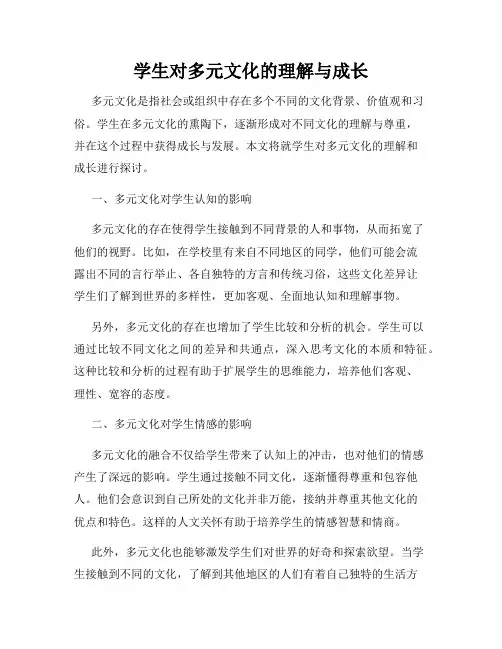 学生对多元文化的理解与成长

多元文化是指社会或组织中存在多个不同的文化背景、价值观和习俗。学生在多元文化的熏陶下，逐渐形成对不同文化的理解与尊重，并在这个过程中获得成长与发展。本文将就学生对多元文化的理解和成长进行探讨。

一、多元文化对学生认知的影响

多元文化的存在使得学生接触到不同背景的人和事物，从而拓宽了他们的视野。比如，在学校里有来自不同地区的同学，他们可能会流露出不同的言行举止、各自独特的方言和传统习俗，这些文化差异让学生们了解到世界的多样性，更加客观、全面地认知和理解事物。

另外，多元文化的存在也增加了学生比较和分析的机会。学生可以通过比较不同文化之间的差异和共通点，深入思考文化的本质和特征。这种比较和分析的过程有助于扩展学生的思维能力，培养他们客观、理性、宽容的态度。

二、多元文化对学生情感的影响

多元文化的融合不仅给学生带来了认知上的冲击，也对他们的情感产生了深远的影响。学生通过接触不同文化，逐渐懂得尊重和包容他人。他们会意识到自己所处的文化并非万能，接纳并尊重其他文化的优点和特色。这样的人文关怀有助于培养学生的情感智慧和情商。

此外，多元文化也能够激发学生们对世界的好奇和探索欲望。当学生接触到不同的文化，了解到其他地区的人们有着自己独特的生活方